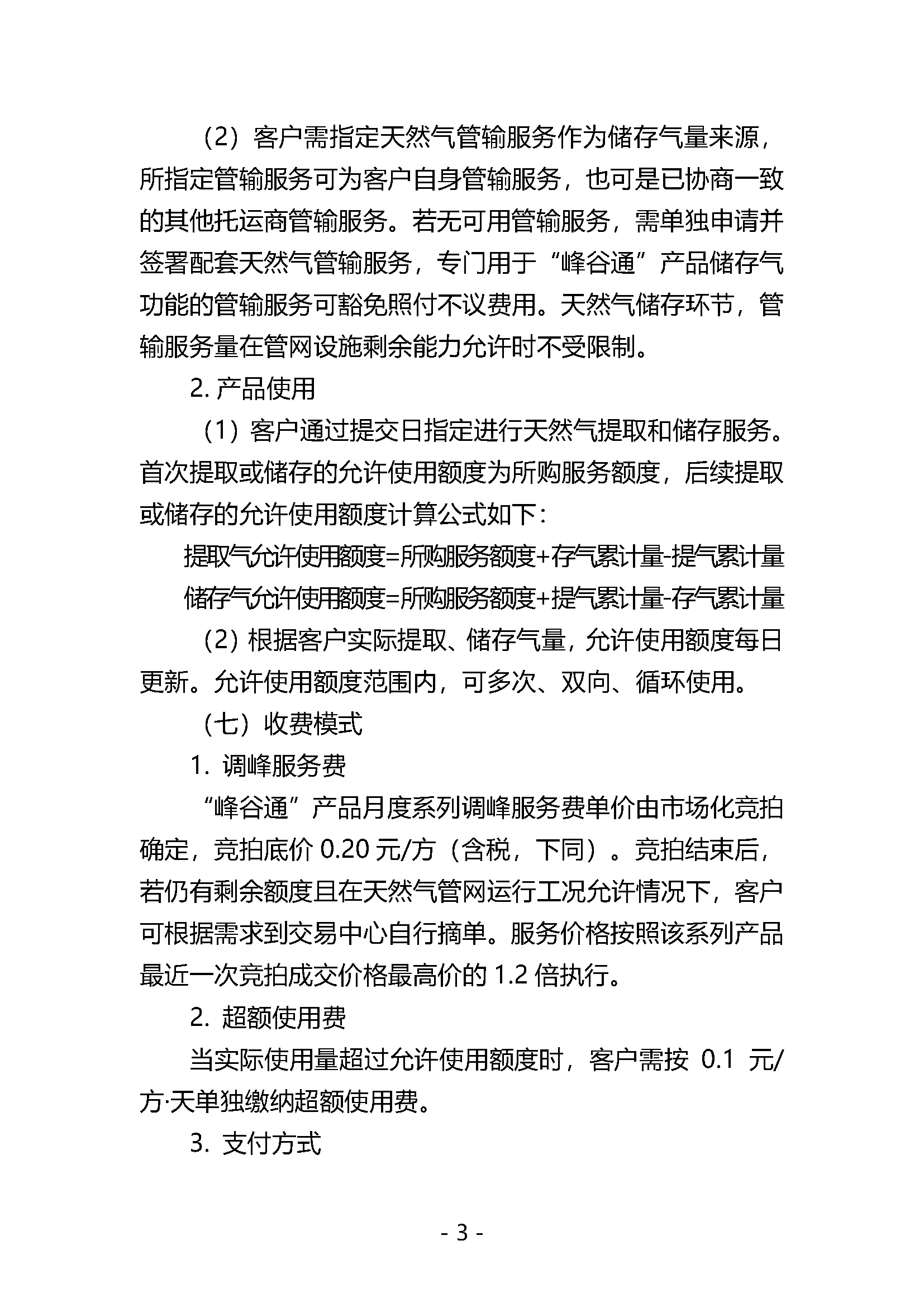 （2）客户需指定天然气管输服务作为储存气量来源，所指定管输服务可为客户自身管输服务，也可是已协商一致的其他托运商管输服务。若无可用管输服务，需单独申请并签署配套天然气管输服务，专门用于“峰谷通”产品储存气功能的管输服务可豁免照付不议费用。天然气储存环节，管输服务量在管网设施剩余能力允许时不受限制。

2. 产品使用

（1）客户通过提交日指定进行天然气提取和储存服务。首次提取或储存的允许使用额度为所购服务额度，后续提取或储存的允许使用额度计算公式如下：

提取气允许使用额度=所购服务额度+存气累计量-提气累计量

储存气允许使用额度=所购服务额度+提气累计量-存气累计量

（2）根据客户实际提取、储存气量，允许使用额度每日更新。允许使用额度范围内，可多次、双向、循环使用。

（七）收费模式

1. 调峰服务费

“峰谷通”产品月度系列调峰服务费单价由市场化竞拍确定，竞拍底价 0.20 元/方（含税，下同）。竞拍结束后，若仍有剩余额度且在天然气管网运行工况允许情况下，客户可根据需求到交易中心自行摘单。服务价格按照该系列产品最近一次竞拍成交价格最高价的 1.2 倍执行。

2. 超额使用费

当实际使用量超过允许使用额度时，客户需按 0.1 元/方·天单独缴纳超额使用费。

3. 支付方式

- 3 -